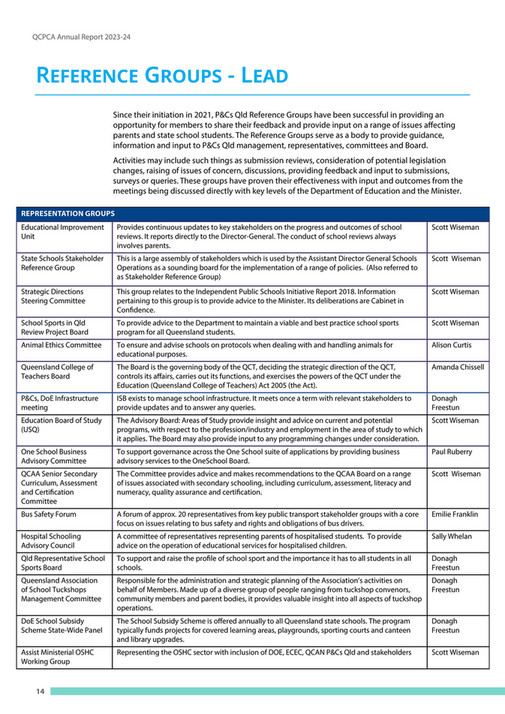 QCPCA Annual Report 2023-24

REFERENCE GROUPS - LEAD

Since their initiation in 2021, P&Cs Qld Reference Groups have been successful in providing an opportunity for members to share their feedback and provide input on a range of issues affecting parents and state school students. The Reference Groups serve as a body to provide guidance, information and input to P&Cs Qld management, representatives, committees and Board.

Activities may include such things as submission reviews, consideration of potential legislation changes, raising of issues of concern, discussions, providing feedback and input to submissions, surveys or queries. These groups have proven their effectiveness with input and outcomes from the meetings being discussed directly with key levels of the Department of Education and the Minister.

| REPRESENTATION GROUPS | | |
|---|---|---|
| Educational Improvement Unit | Provides continuous updates to key stakeholders on the progress and outcomes of school reviews. It reports directly to the Director-General. The conduct of school reviews always involves parents. | Scott Wiseman |
| State Schools Stakeholder Reference Group | This is a large assembly of stakeholders which is used by the Assistant Director General Schools Operations as a sounding board for the implementation of a range of policies. (Also referred to as Stakeholder Reference Group) | Scott Wiseman |
| Strategic Directions Steering Committee | This group relates to the Independent Public Schools Initiative Report 2018. Information pertaining to this group is to provide advice to the Minister. Its deliberations are Cabinet in Confidence. | Scott Wiseman |
| School Sports in Qld Review Project Board | To provide advice to the Department to maintain a viable and best practice school sports program for all Queensland students. | Scott Wiseman |
| Animal Ethics Committee | To ensure and advise schools on protocols when dealing with and handling animals for educational purposes. | Alison Curtis |
| Queensland College of Teachers Board | The Board is the governing body of the QCT, deciding the strategic direction of the QCT, controls its affairs, carries out its functions, and exercises the powers of the QCT under the Education (Queensland College of Teachers) Act 2005 (the Act). | Amanda Chissell |
| P&Cs, DoE Infrastructure meeting | ISB exists to manage school infrastructure. It meets once a term with relevant stakeholders to provide updates and to answer any queries. | Donagh Freestun |
| Education Board of Study (USQ) | The Advisory Board: Areas of Study provide insight and advice on current and potential programs, with respect to the profession/industry and employment in the area of study to which it applies. The Board may also provide input to any programming changes under consideration. | Scott Wiseman |
| One School Business Advisory Committee | To support governance across the One School suite of applications by providing business advisory services to the OneSchool Board. | Paul Ruberry |
| QCAA Senior Secondary Curriculum, Assessment and Certification Committee | The Committee provides advice and makes recommendations to the QCAA Board on a range of issues associated with secondary schooling, including curriculum, assessment, literacy and numeracy, quality assurance and certification. | Scott Wiseman |
| Bus Safety Forum | A forum of approx. 20 representatives from key public transport stakeholder groups with a core focus on issues relating to bus safety and rights and obligations of bus drivers. | Emilie Franklin |
| Hospital Schooling Advisory Council | A committee of representatives representing parents of hospitalised students. To provide advice on the operation of educational services for hospitalised children. | Sally Whelan |
| Qld Representative School Sports Board | To support and raise the profile of school sport and the importance it has to all students in all schools. | Donagh Freestun |
| Queensland Association of School Tuckshops Management Committee | Responsible for the administration and strategic planning of the Association's activities on behalf of Members. Made up of a diverse group of people ranging from tuckshop convenors, community members and parent bodies, it provides valuable insight into all aspects of tuckshop operations. | Donagh Freestun |
| DoE School Subsidy Scheme State-Wide Panel | The School Subsidy Scheme is offered annually to all Queensland state schools. The program typically funds projects for covered learning areas, playgrounds, sporting courts and canteen and library upgrades. | Donagh Freestun |
| Assist Ministerial OSHC Working Group | Representing the OSHC sector with inclusion of DOE, ECEC, QCAN P&Cs Qld and stakeholders | Scott Wiseman |

14